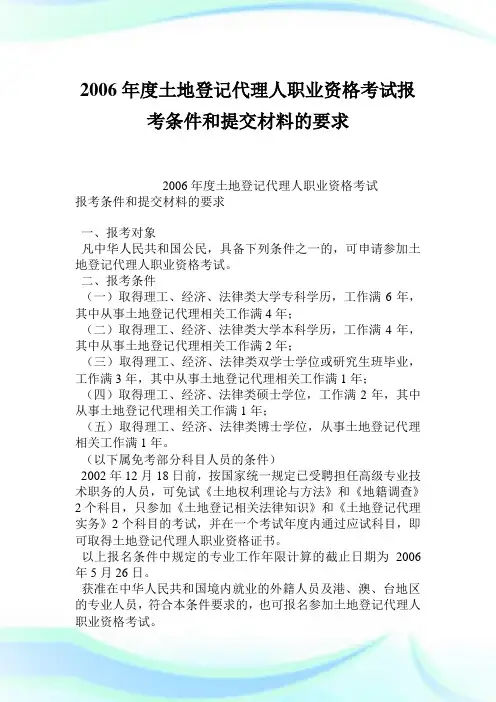 2006 年度土地登记代理人职业资格考试报考条件和提交材料的要求

2006 年度土地登记代理人职业资格考试
报考条件和提交材料的要求

一、报考对象
凡中华人民共和国公民，具备下列条件之一的，可申请参加土地登记代理人职业资格考试。
二、报考条件
（一）取得理工、经济、法律类大学专科学历，工作满 6 年，其中从事土地登记代理相关工作满 4 年；
（二）取得理工、经济、法律类大学本科学历，工作满 4 年，其中从事土地登记代理相关工作满 2 年；
（三）取得理工、经济、法律类双学士学位或研究生班毕业，工作满 3 年，其中从事土地登记代理相关工作满 1 年；
（四）取得理工、经济、法律类硕士学位，工作满 2 年，其中从事土地登记代理相关工作满 1 年；
（五）取得理工、经济、法律类博士学位，从事土地登记代理相关工作满 1 年。
（以下属免考部分科目人员的条件）
2002 年 12 月 18 日前，按国家统一规定已受聘担任高级专业技术职务的人员，可免试《土地权利理论与方法》和《地籍调查》2 个科目，只参加《土地登记相关法律知识》和《土地登记代理实务》2 个科目的考试，并在一个考试年度内通过应试科目，即可取得土地登记代理人职业资格证书。
以上报名条件中规定的专业工作年限计算的截止日期为 2006 年 5 月 26 日。
获准在中华人民共和国境内就业的外籍人员及港、澳、台地区的专业人员，符合本条件要求的，也可报名参加土地登记代理人职业资格考试。